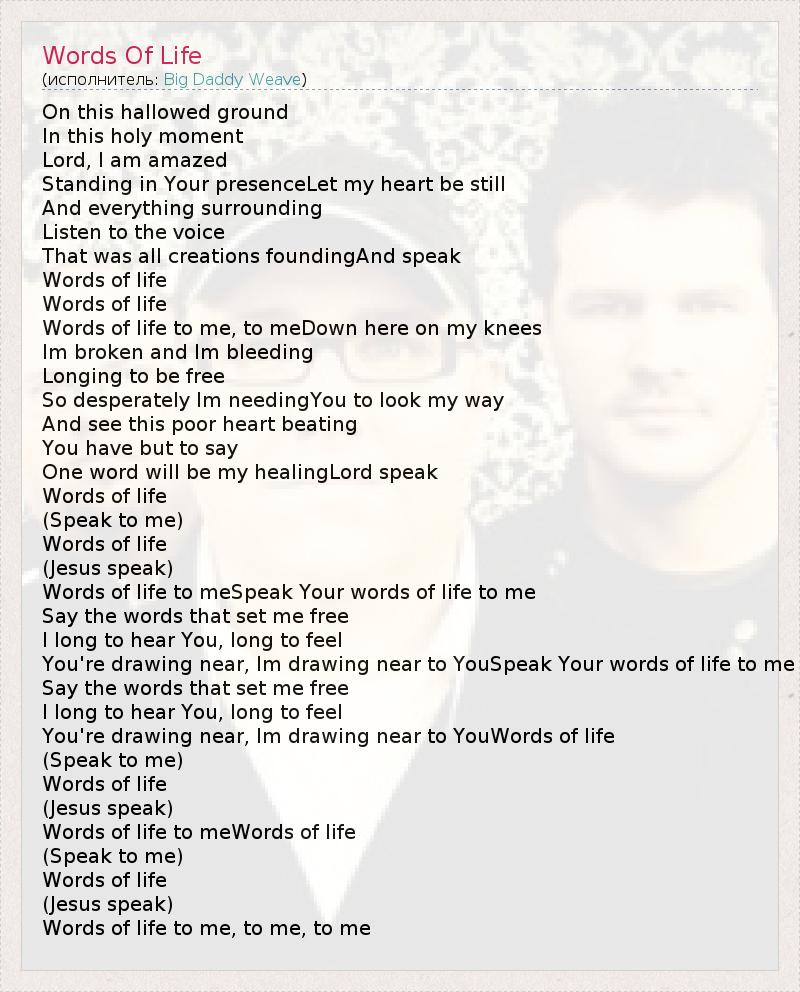 Words Of Life
(исполнитель: Big Daddy Weave)

On this hallowed ground
In this holy moment
Lord, I am amazed
Standing in Your presenceLet my heart be still
And everything surrounding
Listen to the voice
That was all creations foundingAnd speak
Words of life
Words of life
Words of life to me, to meDown here on my knees
Im broken and Im bleeding
Longing to be free
So desperately Im needingYou to look my way
And see this poor heart beating
You have but to say
One word will be my healingLord speak
Words of life
(Speak to me)
Words of life
(Jesus speak)
Words of life to meSpeak Your words of life to me
Say the words that set me free
I long to hear You, long to feel
You're drawing near, Im drawing near to YouSpeak Your words of life to me
Say the words that set me free
I long to hear You, long to feel
You're drawing near, Im drawing near to YouWords of life
(Speak to me)
Words of life
(Jesus speak)
Words of life to meWords of life
(Speak to me)
Words of life
(Jesus speak)
Words of life to me, to me, to me